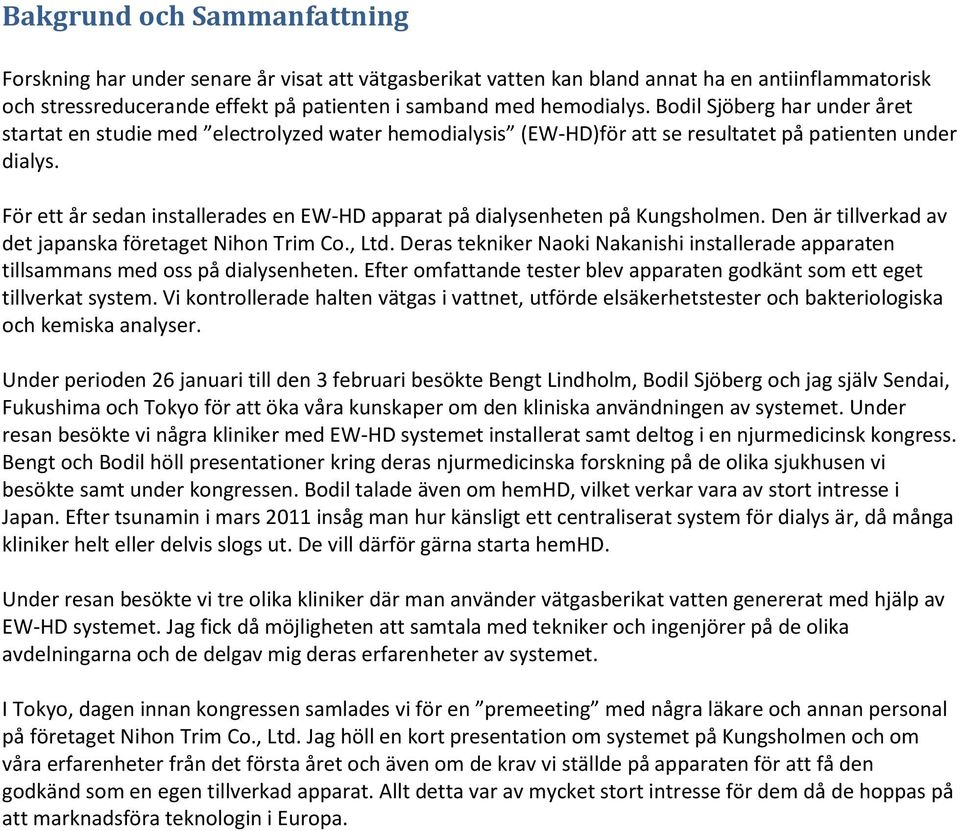 Bakgrund och Sammanfattning

Forskning har under senare år visat att vätgasberikat vatten kan bland annat ha en antiinflammatorisk och stressreducerande effekt på patienten i samband med hemodialys. Bodil Sjöberg har under året startat en studie med ”electrolyzed water hemodialysis” (EW-HD)för att se resultatet på patienten under dialys.

För ett år sedan installerades en EW-HD apparat på dialysenheten på Kungsholmen. Den är tillverkad av det japanska företaget Nihon Trim Co., Ltd. Deras tekniker Naoki Nakanishi installerade apparaten tillsammans med oss på dialysenheten. Efter omfattande tester blev apparaten godkänt som ett eget tillverkat system. Vi kontrollerade halten vätgas i vattnet, utförde elsäkerhetstester och bakteriologiska och kemiska analyser.

Under perioden 26 januari till den 3 februari besökte Bengt Lindholm, Bodil Sjöberg och jag själv Sendai, Fukushima och Tokyo för att öka våra kunskaper om den kliniska användningen av systemet. Under resan besökte vi några kliniker med EW-HD systemet installerat samt deltog i en njurmedicinsk kongress. Bengt och Bodil höll presentationer kring deras njurmedicinska forskning på de olika sjukhusen vi besökte samt under kongressen. Bodil talade även om hemHD, vilket verkar vara av stort intresse i Japan. Efter tsunamin i mars 2011 insåg man hur känsligt ett centraliserat system för dialys är, då många kliniker helt eller delvis slogs ut. De vill därför gärna starta hemHD.

Under resan besökte vi tre olika kliniker där man använder vätgasberikat vatten genererat med hjälp av EW-HD systemet. Jag fick då möjligheten att samtala med tekniker och ingenjörer på de olika avdelningarna och de delgav mig deras erfarenheter av systemet.

I Tokyo, dagen innan kongressen samlades vi för en ”premeeting” med några läkare och annan personal på företaget Nihon Trim Co., Ltd. Jag höll en kort presentation om systemet på Kungsholmen och om våra erfarenheter från det första året och även om de krav vi ställde på apparaten för att få den godkänd som en egen tillverkad apparat. Allt detta var av mycket stort intresse för dem då de hoppas på att marknadsföra teknologin i Europa.